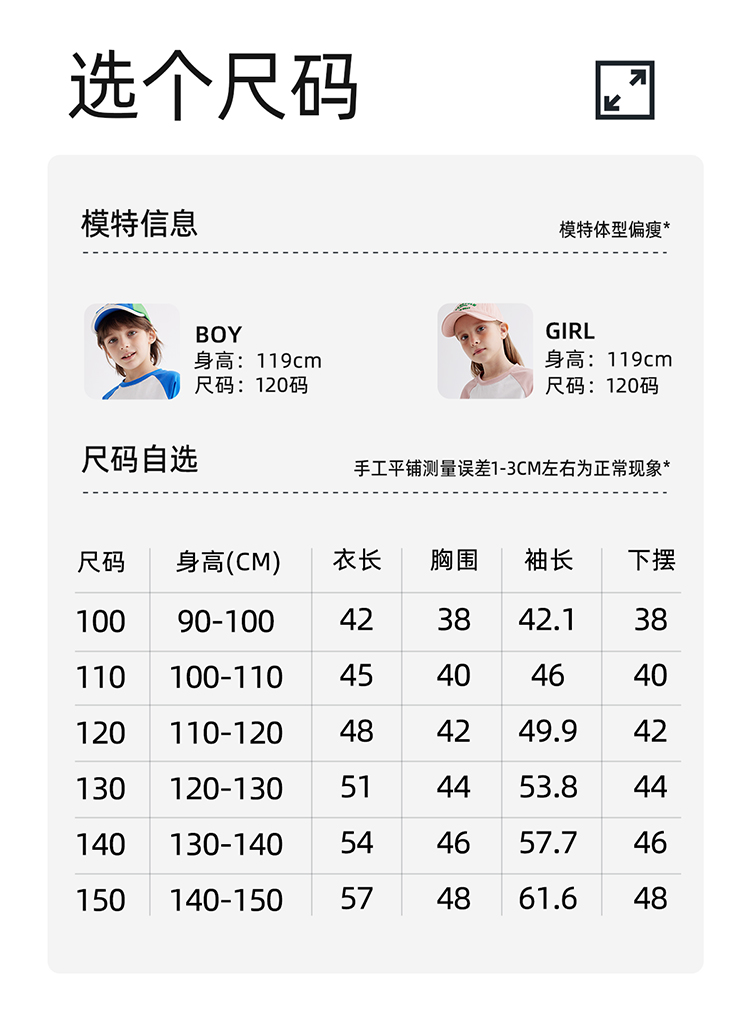 选个尺码

模特信息

模特体型偏瘦*

BOY
身高：119cm
尺码：120码

GIRL
身高：119cm
尺码：120码

尺码自选

手工平铺测量误差1-3CM左右为正常现象*

| 尺码 | 身高(CM) | 衣长 | 胸围 | 袖长 | 下摆 |
|---|---|---|---|---|---|
| 100 | 90-100 | 42 | 38 | 42.1 | 38 |
| 110 | 100-110 | 45 | 40 | 46 | 40 |
| 120 | 110-120 | 48 | 42 | 49.9 | 42 |
| 130 | 120-130 | 51 | 44 | 53.8 | 44 |
| 140 | 130-140 | 54 | 46 | 57.7 | 46 |
| 150 | 140-150 | 57 | 48 | 61.6 | 48 |